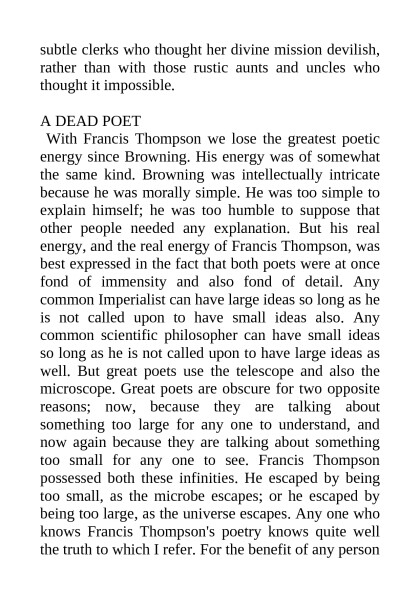 subtle clerks who thought her divine mission devilish, rather than with those rustic aunts and uncles who thought it impossible.

A DEAD POET

With Francis Thompson we lose the greatest poetic energy since Browning. His energy was of somewhat the same kind. Browning was intellectually intricate because he was morally simple. He was too simple to explain himself; he was too humble to suppose that other people needed any explanation. But his real energy, and the real energy of Francis Thompson, was best expressed in the fact that both poets were at once fond of immensity and also fond of detail. Any common Imperialist can have large ideas so long as he is not called upon to have small ideas also. Any common scientific philosopher can have small ideas so long as he is not called upon to have large ideas as well. But great poets use the telescope and also the microscope. Great poets are obscure for two opposite reasons; now, because they are talking about something too large for any one to understand, and now again because they are talking about something too small for any one to see. Francis Thompson possessed both these infinities. He escaped by being too small, as the microbe escapes; or he escaped by being too large, as the universe escapes. Any one who knows Francis Thompson's poetry knows quite well the truth to which I refer. For the benefit of any person